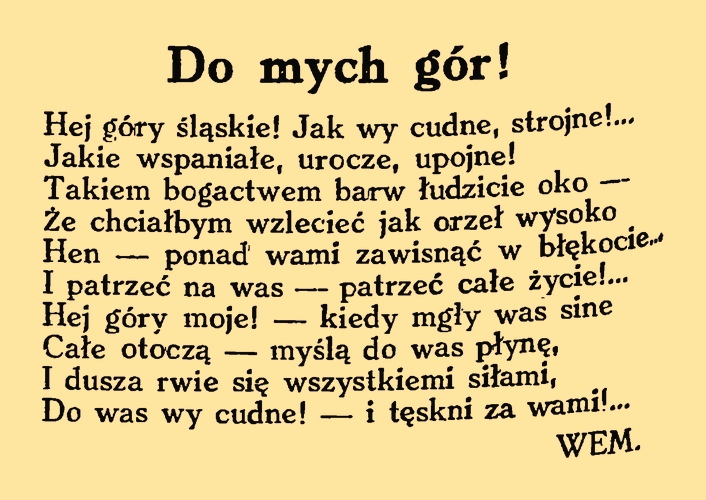 Do mych gór!

Hej góry śląskie! Jak wy cudne, strojne!...
Jakie wspaniałe, urocze, upojne!
Takiem bogactwem barw łudzicie oko —
Że chciałbym wzlecieć jak orzeł wysoko
Hen — ponad wami zawisnąć w błękocie...
I patrzeć na was — patrzeć całe życie!...
Hej góry moje! — kiedy mgły was sine
Całe otoczą — myślą do was płynę,
I dusza rwie się wszystkiemi siłami,
Do was wy cudne! — i tęskni za wami!...

WEM.